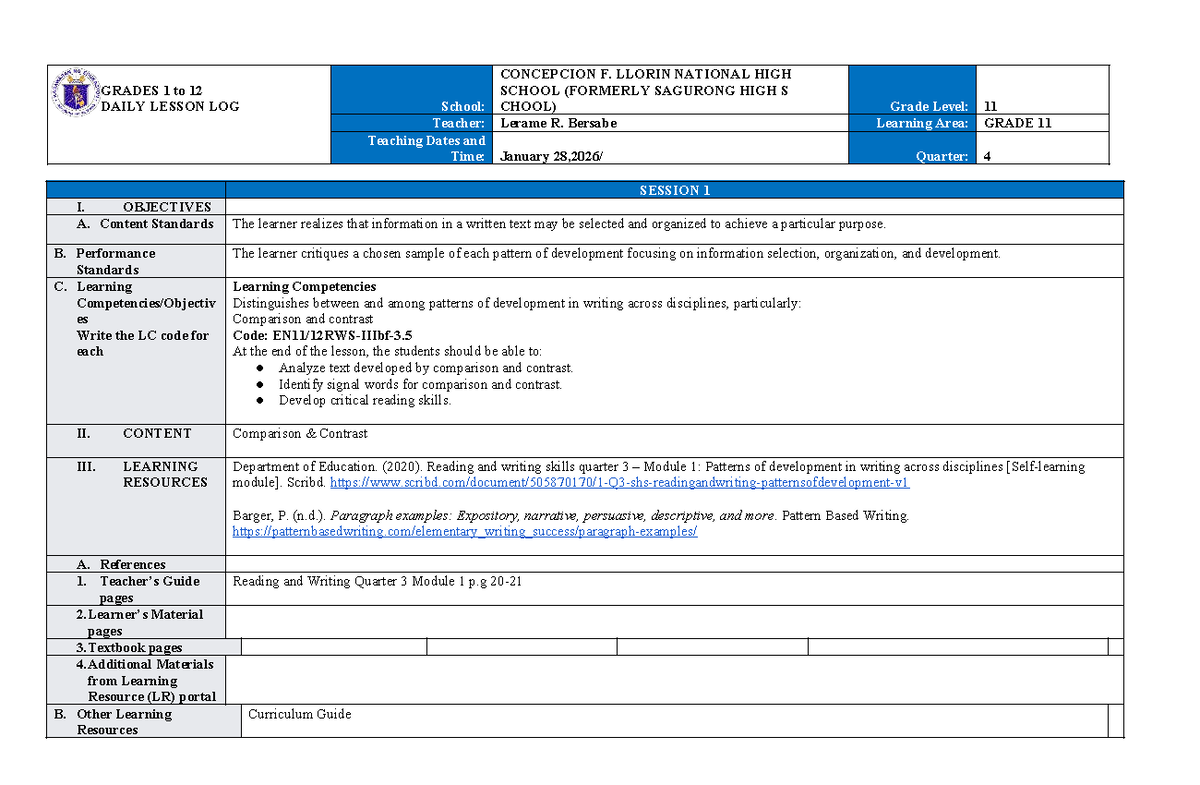 GRADES 1 to 12
DAILY LESSON LOG

School: CONCEPCION F. LLORIN NATIONAL HIGH SCHOOL (FORMERLY SAGURONG HIGH S CHOOL)
Grade Level: 11
Teacher: Lerame R. Bersabe
Learning Area: GRADE 11
Teaching Dates and Time: January 28,2026/
Quarter: 4

| | SESSION 1 |
|---|---|
| I. OBJECTIVES | |
| A. Content Standards | The learner realizes that information in a written text may be selected and organized to achieve a particular purpose. |
| B. Performance Standards | The learner critiques a chosen sample of each pattern of development focusing on information selection, organization, and development. |
| C. Learning Competencies/Objectives Write the LC code for each | Learning Competencies Distinguishes between and among patterns of development in writing across disciplines, particularly: Comparison and contrast Code: EN11/12RWS-IIIbf-3.5 At the end of the lesson, the students should be able to: • Analyze text developed by comparison and contrast. • Identify signal words for comparison and contrast. • Develop critical reading skills. |
| II. CONTENT | Comparison & Contrast |
| III. LEARNING RESOURCES | Department of Education. (2020). Reading and writing skills quarter 3 – Module 1: Patterns of development in writing across disciplines [Self-learning module]. Scribd. https://www.scribd.com/document/505870170/1-Q3-shs-readingandwriting-patternsofdevelopment-v1 Barger, P. (n.d.). Paragraph examples: Expository, narrative, persuasive, descriptive, and more. Pattern Based Writing. https://patternbasedwriting.com/elementary_writing_success/paragraph-examples/ |
| A. References | |
| 1. Teacher's Guide pages | Reading and Writing Quarter 3 Module 1 p.g 20-21 |
| 2. Learner's Material pages | |
| 3. Textbook pages | |
| 4. Additional Materials from Learning Resource (LR) portal | |
| B. Other Learning Resources | Curriculum Guide |